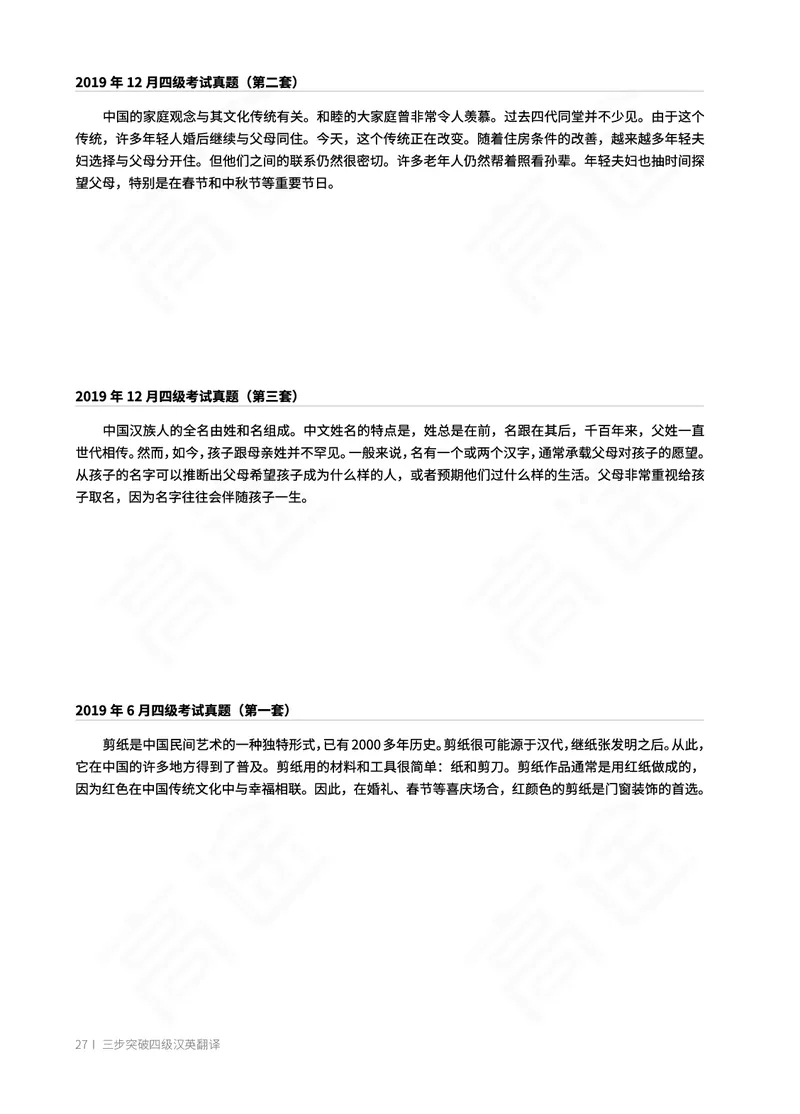 2019 年 12 月四级考试真题（第二套）

中国的家庭观念与其文化传统有关。和睦的大家庭曾非常令人羡慕。过去四代同堂并不少见。由于这个传统，许多年轻人婚后继续与父母同住。今天，这个传统正在改变。随着住房条件的改善，越来越多年轻夫妇选择与父母分开住。但他们之间的联系仍然很密切。许多老年人仍然帮着照看孙辈。年轻夫妇也抽时间探望父母，特别是在春节和中秋节等重要节日。

2019 年 12 月四级考试真题（第三套）

中国汉族人的全名由姓和名组成。中文姓名的特点是，姓总是在前，名跟在其后，千百年来，父姓一直世代相传。然而，如今，孩子跟母亲姓并不罕见。一般来说，名有一个或两个汉字，通常承载父母对孩子的愿望。从孩子的名字可以推断出父母希望孩子成为什么样的人，或者预期他们过什么样的生活。父母非常重视给孩子取名，因为名字往往会伴随孩子一生。

2019 年 6 月四级考试真题（第一套）

剪纸是中国民间艺术的一种独特形式，已有 2000 多年历史。剪纸很可能源于汉代，继纸张发明之后。从此，它在中国的许多地方得到了普及。剪纸用的材料和工具很简单：纸和剪刀。剪纸作品通常是用红纸做成的，因为红色在中国传统文化中与幸福相联。因此，在婚礼、春节等喜庆场合，红颜色的剪纸是门窗装饰的首选。

27 I 三步突破四级汉英翻译